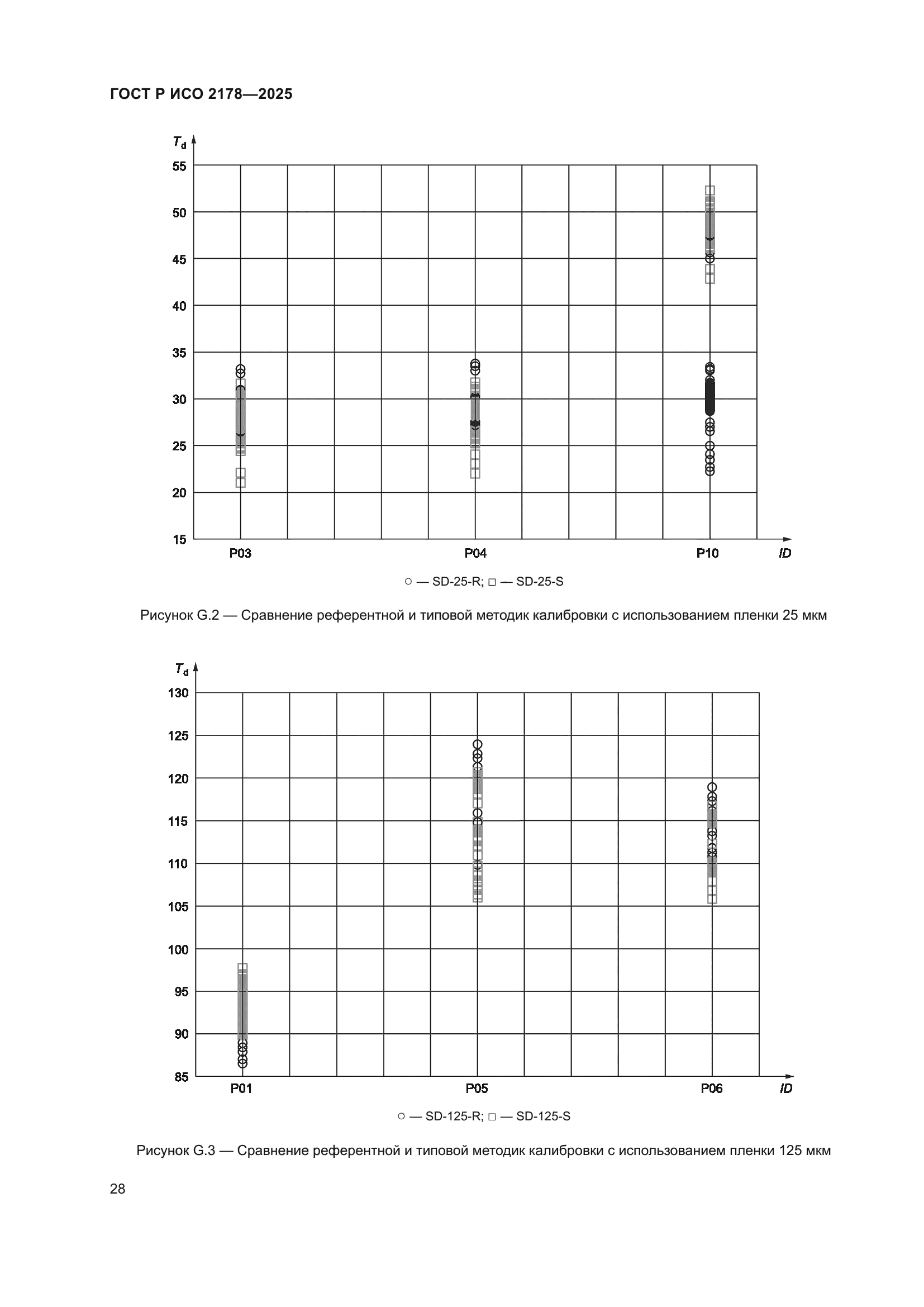 ГОСТ Р ИСО 2178—2025

$T_d$

55
50
45
40
35
30
25
20
15

P03
P04
P10
ID

○ — SD-25-R; □ — SD-25-S

Рисунок G.2 — Сравнение референтной и типовой методик калибровки с использованием пленки 25 мкм

$T_d$

130
125
120
115
110
105
100
95
90
85

P01
P05
P06
ID

○ — SD-125-R; □ — SD-125-S

Рисунок G.3 — Сравнение референтной и типовой методик калибровки с использованием пленки 125 мкм

28